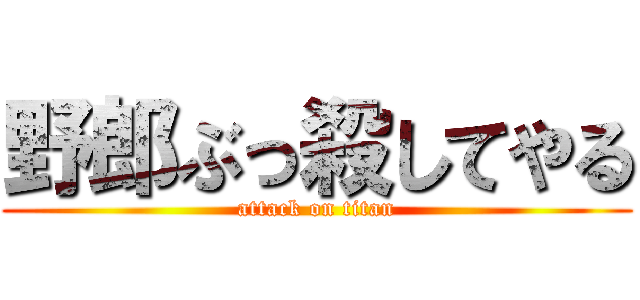 野郎ぶっ殺してやる
attack on titan